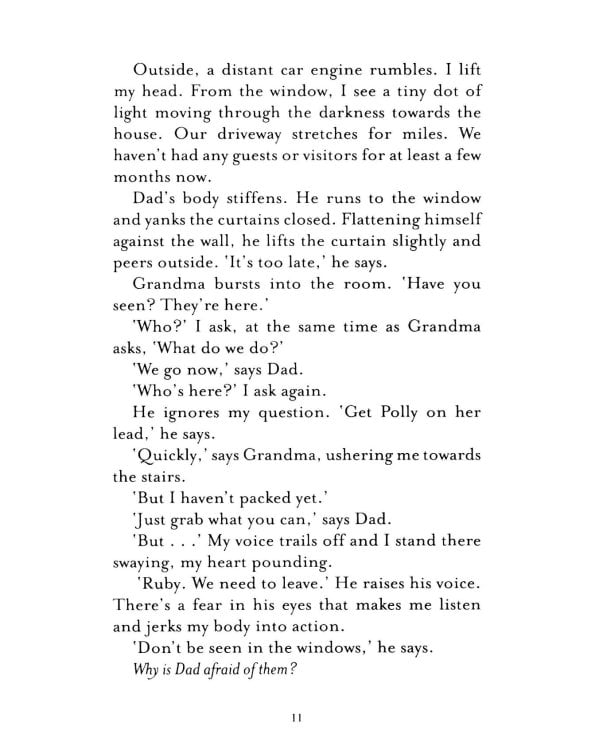 Outside, a distant car engine rumbles. I lift my head. From the window, I see a tiny dot of light moving through the darkness towards the house. Our driveway stretches for miles. We haven't had any guests or visitors for at least a few months now.

Dad's body stiffens. He runs to the window and yanks the curtains closed. Flattening himself against the wall, he lifts the curtain slightly and peers outside. 'It's too late,' he says.

Grandma bursts into the room. 'Have you seen? They're here.'

'Who?' I ask, at the same time as Grandma asks, 'What do we do?'

'We go now,' says Dad.

'Who's here?' I ask again.

He ignores my question. 'Get Polly on her lead,' he says.

'Quickly,' says Grandma, ushering me towards the stairs.

'But I haven't packed yet.'

'Just grab what you can,' says Dad.

'But . . .' My voice trails off and I stand there swaying, my heart pounding.

'Ruby. We need to leave.' He raises his voice. There's a fear in his eyes that makes me listen and jerks my body into action.

'Don't be seen in the windows,' he says.

Why is Dad afraid of them?

11